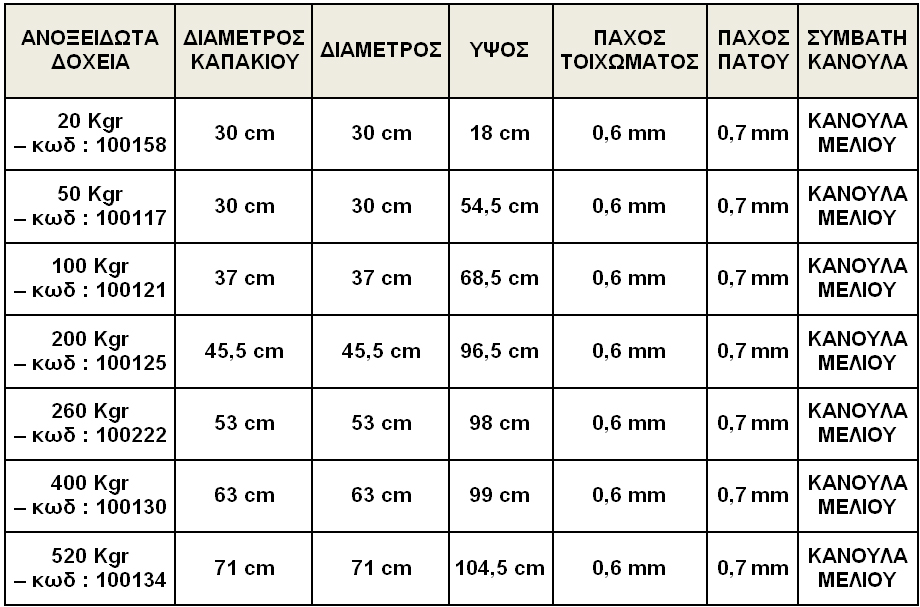 | ΑΝΟΞΕΙΔΩΤΑ ΔΟΧΕΙΑ | ΔΙΑΜΕΤΡΟΣ ΚΑΠΑΚΙΟΥ | ΔΙΑΜΕΤΡΟΣ | ΥΨΟΣ | ΠΑΧΟΣ ΤΟΙΧΩΜΑΤΟΣ | ΠΑΧΟΣ ΠΑΤΟΥ | ΣΥΜΒΑΤΗ ΚΑΝΟΥΛΑ |
|---|---|---|---|---|---|---|
| 20 Kgr – κωδ : 100158 | 30 cm | 30 cm | 18 cm | 0,6 mm | 0,7 mm | ΚΑΝΟΥΛΑ ΜΕΛΙΟΥ |
| 50 Kgr – κωδ : 100117 | 30 cm | 30 cm | 54,5 cm | 0,6 mm | 0,7 mm | ΚΑΝΟΥΛΑ ΜΕΛΙΟΥ |
| 100 Kgr – κωδ : 100121 | 37 cm | 37 cm | 68,5 cm | 0,6 mm | 0,7 mm | ΚΑΝΟΥΛΑ ΜΕΛΙΟΥ |
| 200 Kgr – κωδ : 100125 | 45,5 cm | 45,5 cm | 96,5 cm | 0,6 mm | 0,7 mm | ΚΑΝΟΥΛΑ ΜΕΛΙΟΥ |
| 260 Kgr – κωδ : 100222 | 53 cm | 53 cm | 98 cm | 0,6 mm | 0,7 mm | ΚΑΝΟΥΛΑ ΜΕΛΙΟΥ |
| 400 Kgr – κωδ : 100130 | 63 cm | 63 cm | 99 cm | 0,6 mm | 0,7 mm | ΚΑΝΟΥΛΑ ΜΕΛΙΟΥ |
| 520 Kgr – κωδ : 100134 | 71 cm | 71 cm | 104,5 cm | 0,6 mm | 0,7 mm | ΚΑΝΟΥΛΑ ΜΕΛΙΟΥ |